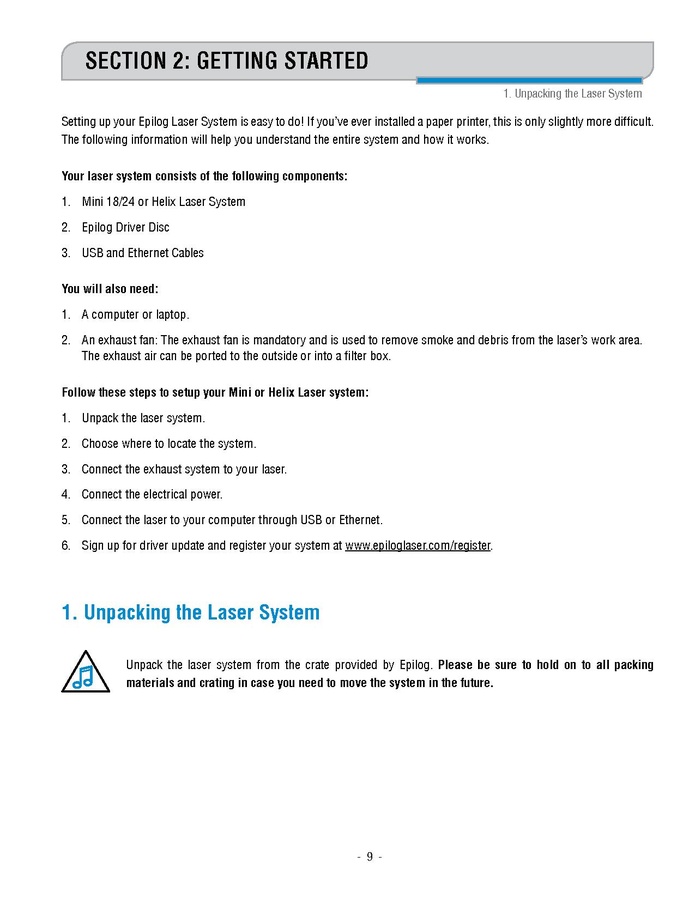 SECTION 2: GETTING STARTED

1. Unpacking the Laser System

Setting up your Epilog Laser System is easy to do! If you've ever installed a paper printer, this is only slightly more difficult. The following information will help you understand the entire system and how it works.

Your laser system consists of the following components:

1. Mini 18/24 or Helix Laser System
2. Epilog Driver Disc
3. USB and Ethernet Cables

You will also need:

1. A computer or laptop.
2. An exhaust fan: The exhaust fan is mandatory and is used to remove smoke and debris from the laser's work area. The exhaust air can be ported to the outside or into a filter box.

Follow these steps to setup your Mini or Helix Laser system:

1. Unpack the laser system.
2. Choose where to locate the system.
3. Connect the exhaust system to your laser.
4. Connect the electrical power.
5. Connect the laser to your computer through USB or Ethernet.
6. Sign up for driver update and register your system at www.epiloglaser.com/register.

1. Unpacking the Laser System

Unpack the laser system from the crate provided by Epilog. Please be sure to hold on to all packing materials and crating in case you need to move the system in the future.

- 9 -